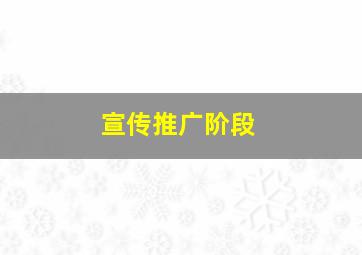 宣传推广阶段